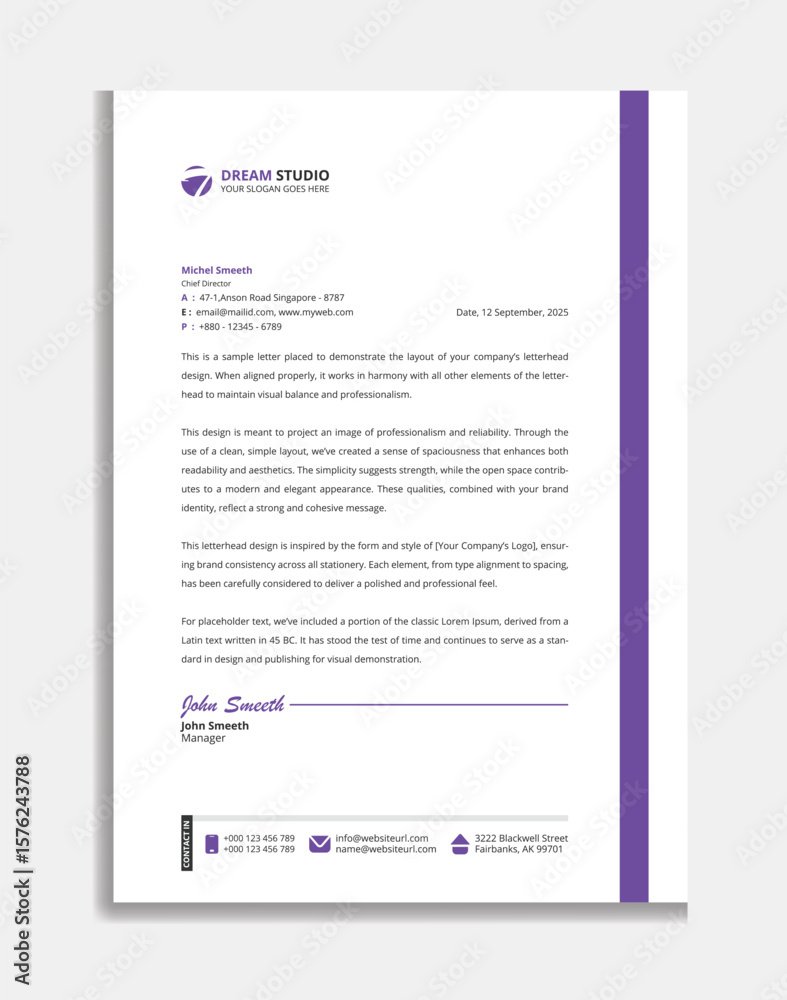 DREAM STUDIO
YOUR SLOGAN GOES HERE

Michel Smeeth
Chief Director
A : 47-1,Anson Road Singapore - 8787
E : email@mailid.com, www.myweb.com
P : +880 - 12345 - 6789

Date, 12 September, 2025

This is a sample letter placed to demonstrate the layout of your company's letterhead design. When aligned properly, it works in harmony with all other elements of the letterhead to maintain visual balance and professionalism.

This design is meant to project an image of professionalism and reliability. Through the use of a clean, simple layout, we've created a sense of spaciousness that enhances both readability and aesthetics. The simplicity suggests strength, while the open space contributes to a modern and elegant appearance. These qualities, combined with your brand identity, reflect a strong and cohesive message.

This letterhead design is inspired by the form and style of [Your Company's Logo], ensuring brand consistency across all stationery. Each element, from type alignment to spacing, has been carefully considered to deliver a polished and professional feel.

For placeholder text, we've included a portion of the classic Lorem Ipsum, derived from a Latin text written in 45 BC. It has stood the test of time and continues to serve as a standard in design and publishing for visual demonstration.

John Smeeth
John Smeeth
Manager

CONTACT IN
+000 123 456 789
+000 123 456 789
info@websiteurl.com
name@websiteurl.com
3222 Blackwell Street
Fairbanks, AK 99701

Adobe Stock | #1576243788